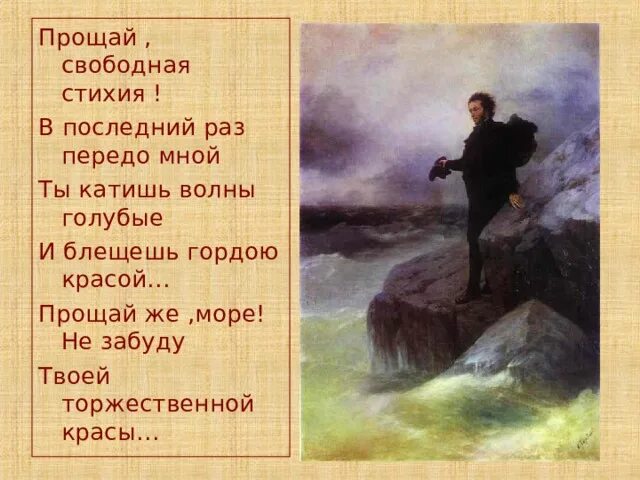 Прощай , свободная стихия !

В последний раз передо мной

Ты катишь волны голубые

И блещешь гордою красой…

Прощай же ,море! Не забуду

Твоей торжественной красы…